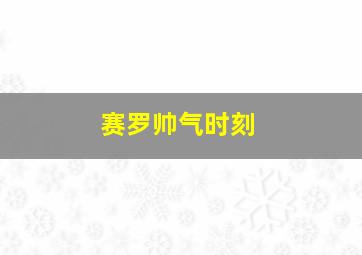 赛罗帅气时刻